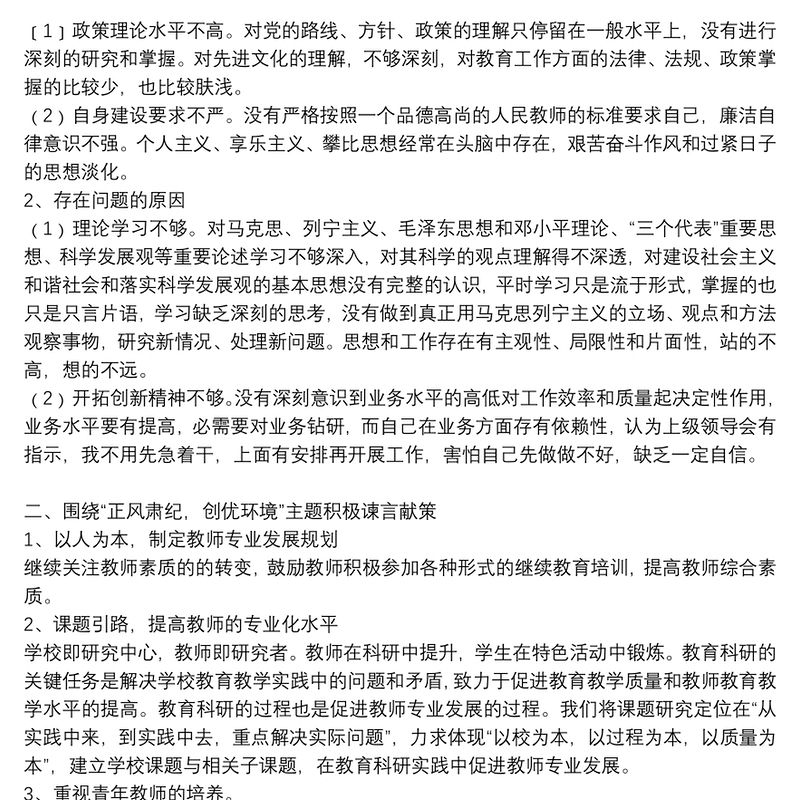 ［1］政策理论水平不高。对党的路线、方针、政策的理解只停留在一般水平上，没有进行深刻的研究和掌握。对先进文化的理解，不够深刻，对教育工作方面的法律、法规、政策掌握的比较少，也比较肤浅。
（2）自身建设要求不严。没有严格按照一个品德高尚的人民教师的标准要求自己，廉洁自律意识不强。个人主义、享乐主义、攀比思想经常在头脑中存在，艰苦奋斗作风和过紧日子的思想淡化。
2、存在问题的原因
（1）理论学习不够。对马克思、列宁主义、毛泽东思想和邓小平理论、“三个代表”重要思想、科学发展观等重要论述学习不够深入，对其科学的观点理解得不深透，对建设社会主义和谐社会和落实科学发展观的基本思想没有完整的认识，平时学习只是流于形式，掌握的也只是只言片语，学习缺乏深刻的思考，没有做到真正用马克思列宁主义的立场、观点和方法观察事物，研究新情况、处理新问题。思想和工作存在有主观性、局限性和片面性，站的不高，想的不远。
（2）开拓创新精神不够。没有深刻意识到业务水平的高低对工作效率和质量起决定性作用，业务水平要有提高，必需要对业务钻研，而自己在业务方面存有依赖性，认为上级领导会有指示，我不用先急着干，上面有安排再开展工作，害怕自己先做做不好，缺乏一定自信。

二、围绕“正风肃纪，创优环境”主题积极谏言献策
1、以人为本，制定教师专业发展规划
继续关注教师素质的的转变，鼓励教师积极参加各种形式的继续教育培训，提高教师综合素质。
2、课题引路，提高教师的专业化水平
学校即研究中心，教师即研究者。教师在科研中提升，学生在特色活动中锻炼。教育科研的关键任务是解决学校教育教学实践中的问题和矛盾，致力于促进教育教学质量和教师教育教学水平的提高。教育科研的过程也是促进教师专业发展的过程。我们将课题研究定位在“从实践中来，到实践中去，重点解决实际问题”，力求体现“以校为本，以过程为本，以质量为本”，建立学校课题与相关子课题，在教育科研实践中促进教师专业发展。
3、重视青年教师的培养。